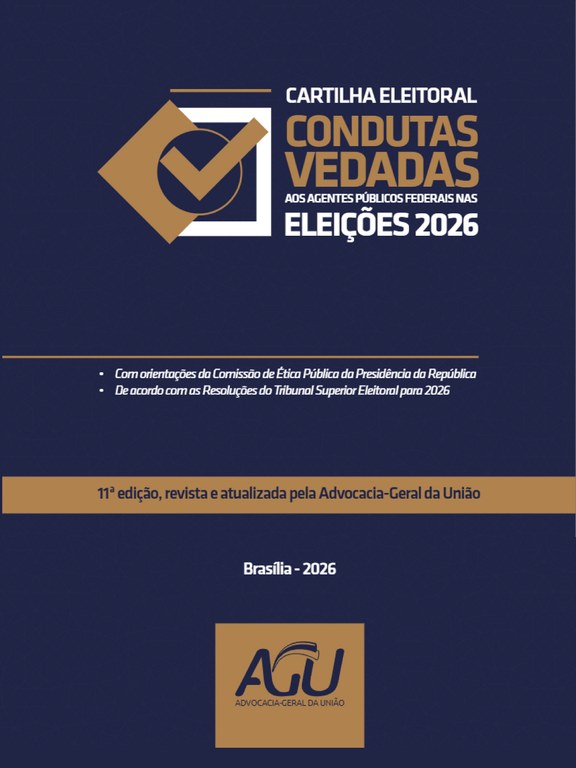 CARTILHA ELEITORAL
CONDUTAS VEDADAS
AOS AGENTES PÚBLICOS FEDERAIS NAS
ELEIÇÕES 2026

• Com orientações da Comissão de Ética Pública da Presidência da República
• De acordo com as Resoluções do Tribunal Superior Eleitoral para 2026

11ª edição, revista e atualizada pela Advocacia-Geral da União

Brasília - 2026

AGU
ADVOCACIA-GERAL DA UNIÃO